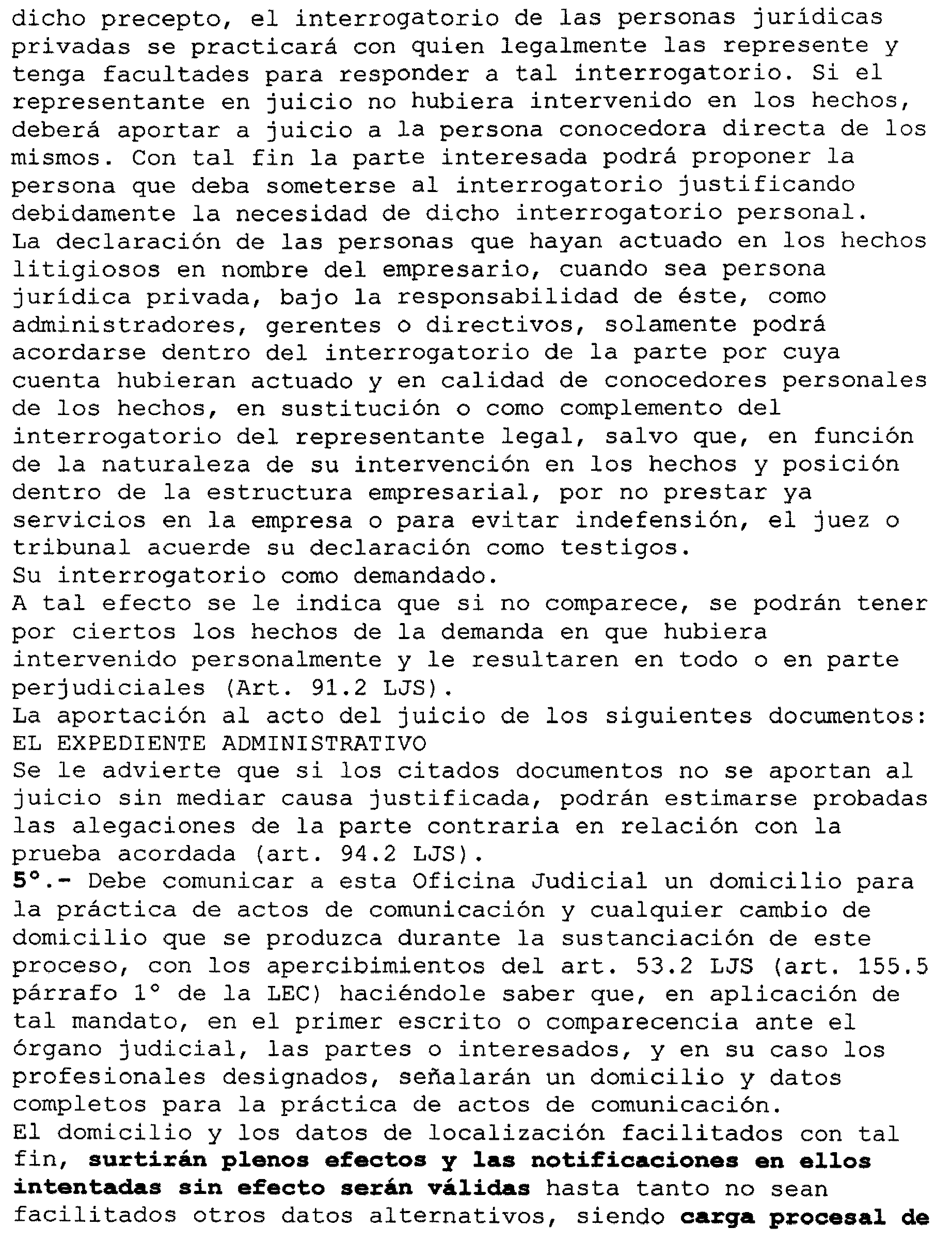 dicho precepto, el interrogatorio de las personas jurídicas privadas se practicará con quien legalmente las represente y tenga facultades para responder a tal interrogatorio. Si el representante en juicio no hubiera intervenido en los hechos, deberá aportar a juicio a la persona conocedora directa de los mismos. Con tal fin la parte interesada podrá proponer la persona que deba someterse al interrogatorio justificando debidamente la necesidad de dicho interrogatorio personal.
La declaración de las personas que hayan actuado en los hechos litigiosos en nombre del empresario, cuando sea persona jurídica privada, bajo la responsabilidad de éste, como administradores, gerentes o directivos, solamente podrá acordarse dentro del interrogatorio de la parte por cuya cuenta hubieran actuado y en calidad de conocedores personales de los hechos, en sustitución o como complemento del interrogatorio del representante legal, salvo que, en función de la naturaleza de su intervención en los hechos y posición dentro de la estructura empresarial, por no prestar ya servicios en la empresa o para evitar indefensión, el juez o tribunal acuerde su declaración como testigos.
Su interrogatorio como demandado.
A tal efecto se le indica que si no comparece, se podrán tener por ciertos los hechos de la demanda en que hubiera intervenido personalmente y le resultaren en todo o en parte perjudiciales (Art. 91.2 LJS).
La aportación al acto del juicio de los siguientes documentos:
EL EXPEDIENTE ADMINISTRATIVO
Se le advierte que si los citados documentos no se aportan al juicio sin mediar causa justificada, podrán estimarse probadas las alegaciones de la parte contraria en relación con la prueba acordada (art. 94.2 LJS).
5°.- Debe comunicar a esta Oficina Judicial un domicilio para la práctica de actos de comunicación y cualquier cambio de domicilio que se produzca durante la sustanciación de este proceso, con los apercibimientos del art. 53.2 LJS (art. 155.5 párrafo 1° de la LEC) haciéndole saber que, en aplicación de tal mandato, en el primer escrito o comparecencia ante el órgano judicial, las partes o interesados, y en su caso los profesionales designados, señalarán un domicilio y datos completos para la práctica de actos de comunicación.
El domicilio y los datos de localización facilitados con tal fin, surtirán plenos efectos y las notificaciones en ellos intentadas sin efecto serán válidas hasta tanto no sean facilitados otros datos alternativos, siendo carga procesal de